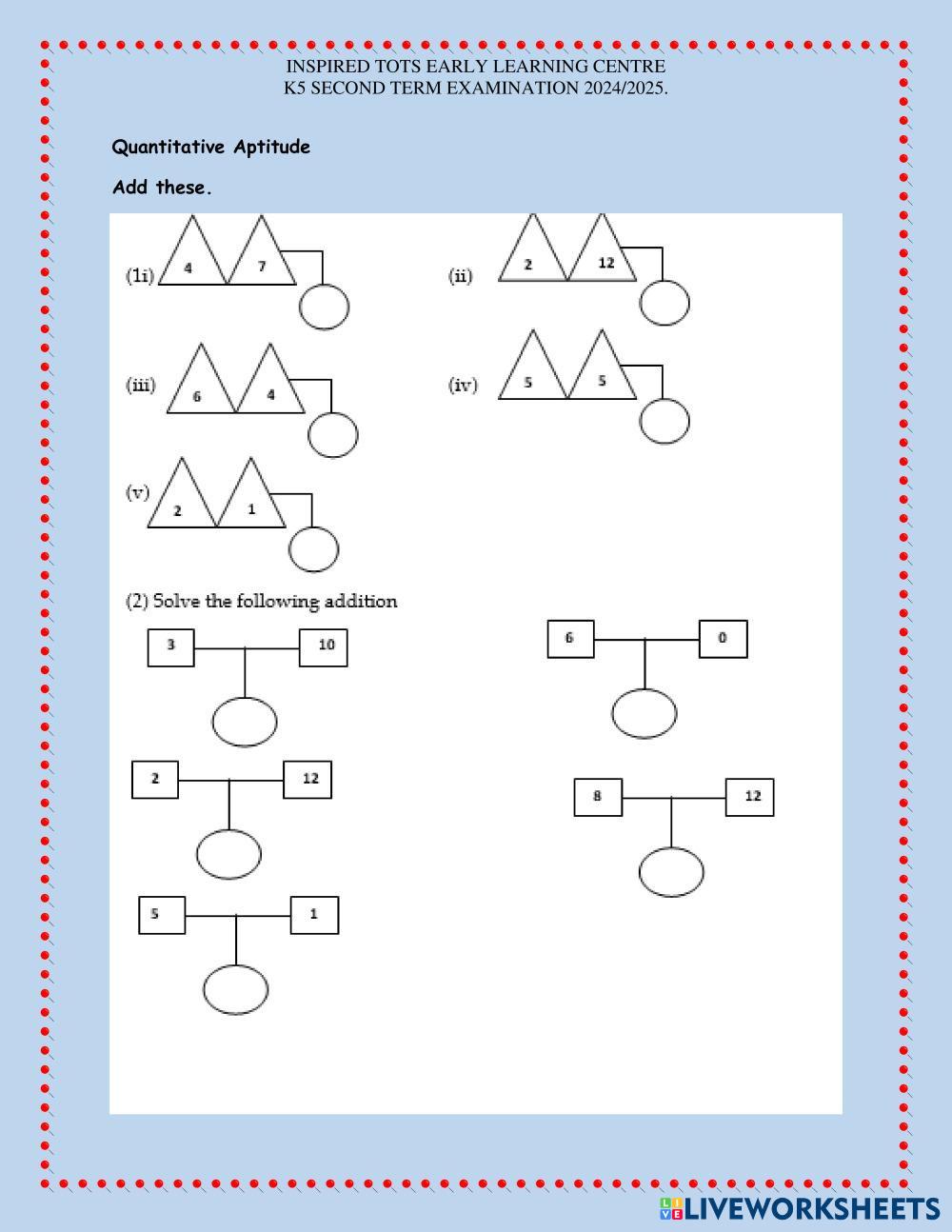 INSPIRED TOTS EARLY LEARNING CENTRE
K5 SECOND TERM EXAMINATION 2024/2025.

Quantitative Aptitude

Add these.

(1i) 4 7

(ii) 2 12

(iii) 6 4

(iv) 5 5

(v) 2 1

(2) Solve the following addition

3 10

6 0

2 12

8 12

5 1

LIVEWORKSHEETS